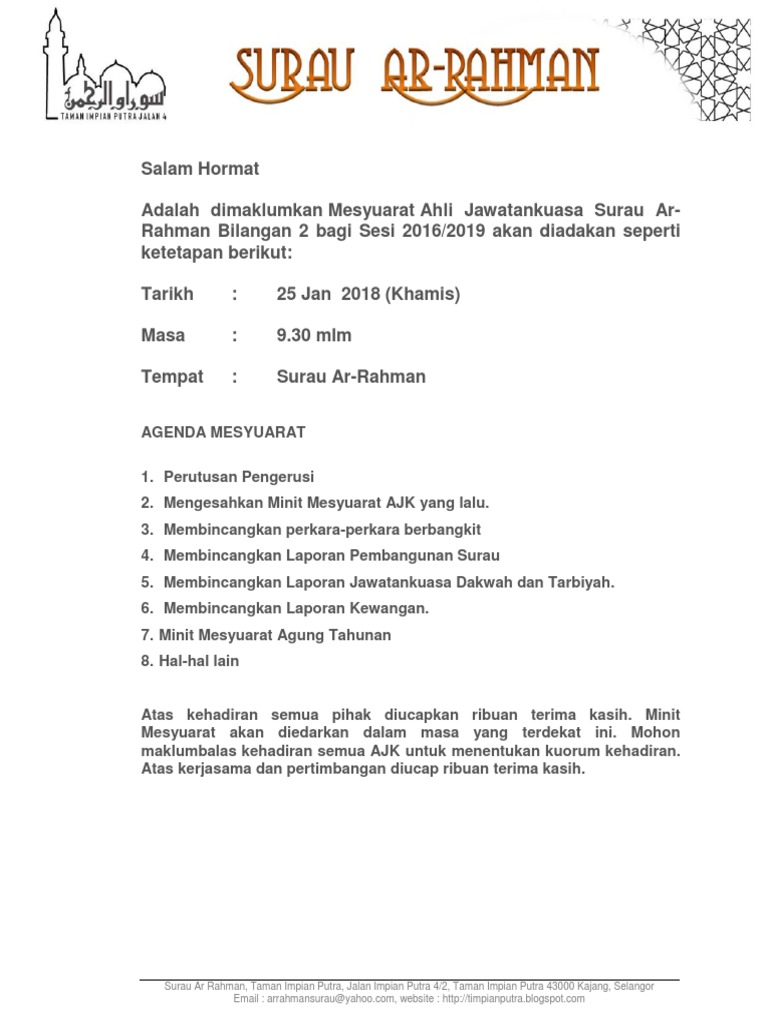 سوراو الرحمن
TAMAN IMPIAN PUTRA JALAN 4

SURAU AR-RAHMAN

Salam Hormat

Adalah dimaklumkan Mesyuarat Ahli Jawatankuasa Surau Ar-Rahman Bilangan 2 bagi Sesi 2016/2019 akan diadakan seperti ketetapan berikut:

Tarikh : 25 Jan 2018 (Khamis)

Masa : 9.30 mlm

Tempat : Surau Ar-Rahman

AGENDA MESYUARAT

1. Perutusan Pengerusi
2. Mengesahkan Minit Mesyuarat AJK yang lalu.
3. Membincangkan perkara-perkara berbangkit
4. Membincangkan Laporan Pembangunan Surau
5. Membincangkan Laporan Jawatankuasa Dakwah dan Tarbiyah.
6. Membincangkan Laporan Kewangan.
7. Minit Mesyuarat Agung Tahunan
8. Hal-hal lain

Atas kehadiran semua pihak diucapkan ribuan terima kasih. Minit Mesyuarat akan diedarkan dalam masa yang terdekat ini. Mohon maklumbalas kehadiran semua AJK untuk menentukan kuorum kehadiran. Atas kerjasama dan pertimbangan diucap ribuan terima kasih.

Surau Ar Rahman, Taman Impian Putra, Jalan Impian Putra 4/2, Taman Impian Putra 43000 Kajang, Selangor
Email : arrahmansurau@yahoo.com, website : http://timpianputra.blogspot.com